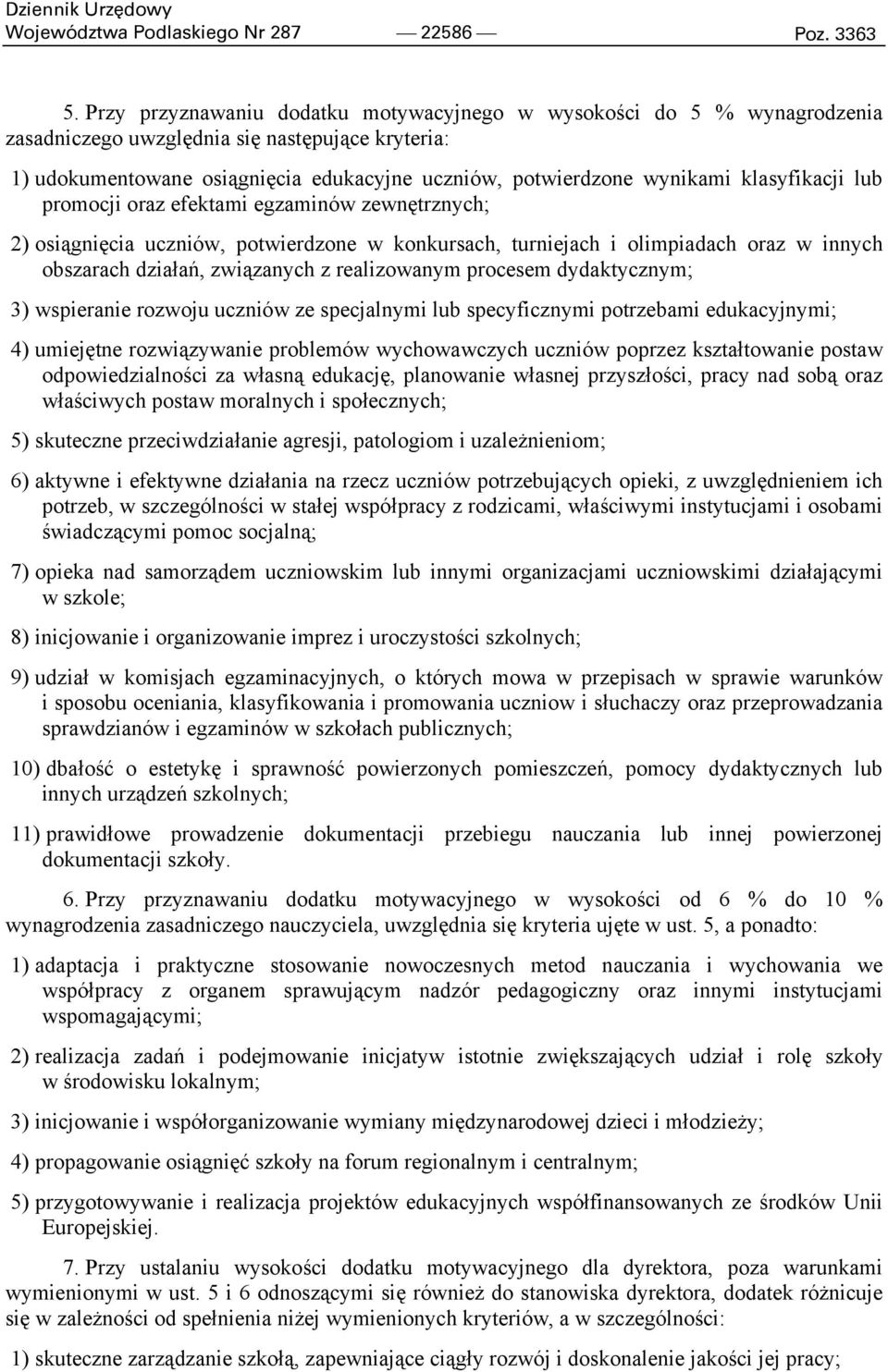 Dziennik Urzędowy
Województwa Podlaskiego Nr 287 — 22586 — Poz. 3363

5. Przy przyznawaniu dodatku motywacyjnego w wysokości do 5 % wynagrodzenia zasadniczego uwzględnia się następujące kryteria:

1) udokumentowane osiągnięcia edukacyjne uczniów, potwierdzone wynikami klasyfikacji lub promocji oraz efektami egzaminów zewnętrznych;

2) osiągnięcia uczniów, potwierdzone w konkursach, turniejach i olimpiadach oraz w innych obszarach działań, związanych z realizowanym procesem dydaktycznym;

3) wspieranie rozwoju uczniów ze specjalnymi lub specyficznymi potrzebami edukacyjnymi;

4) umiejętne rozwiązywanie problemów wychowawczych uczniów poprzez kształtowanie postaw odpowiedzialności za własną edukację, planowanie własnej przyszłości, pracy nad sobą oraz właściwych postaw moralnych i społecznych;

5) skuteczne przeciwdziałanie agresji, patologiom i uzależnieniom;

6) aktywne i efektywne działania na rzecz uczniów potrzebujących opieki, z uwzględnieniem ich potrzeb, w szczególności w stałej współpracy z rodzicami, właściwymi instytucjami i osobami świadczącymi pomoc socjalną;

7) opieka nad samorządem uczniowskim lub innymi organizacjami uczniowskimi działającymi w szkole;

8) inicjowanie i organizowanie imprez i uroczystości szkolnych;

9) udział w komisjach egzaminacyjnych, o których mowa w przepisach w sprawie warunków i sposobu oceniania, klasyfikowania i promowania uczniow i słuchaczy oraz przeprowadzania sprawdzianów i egzaminów w szkołach publicznych;

10) dbałość o estetykę i sprawność powierzonych pomieszczeń, pomocy dydaktycznych lub innych urządzeń szkolnych;

11) prawidłowe prowadzenie dokumentacji przebiegu nauczania lub innej powierzonej dokumentacji szkoły.

6. Przy przyznawaniu dodatku motywacyjnego w wysokości od 6 % do 10 % wynagrodzenia zasadniczego nauczyciela, uwzględnia się kryteria ujęte w ust. 5, a ponadto:

1) adaptacja i praktyczne stosowanie nowoczesnych metod nauczania i wychowania we współpracy z organem sprawującym nadzór pedagogiczny oraz innymi instytucjami wspomagającymi;

2) realizacja zadań i podejmowanie inicjatyw istotnie zwiększających udział i rolę szkoły w środowisku lokalnym;

3) inicjowanie i współorganizowanie wymiany międzynarodowej dzieci i młodzieży;

4) propagowanie osiągnięć szkoły na forum regionalnym i centralnym;

5) przygotowywanie i realizacja projektów edukacyjnych współfinansowanych ze środków Unii Europejskiej.

7. Przy ustalaniu wysokości dodatku motywacyjnego dla dyrektora, poza warunkami wymienionymi w ust. 5 i 6 odnoszącymi się również do stanowiska dyrektora, dodatek różnicuje się w zależności od spełnienia niżej wymienionych kryteriów, a w szczególności:

1) skuteczne zarządzanie szkołą, zapewniające ciągły rozwój i doskonalenie jakości jej pracy;